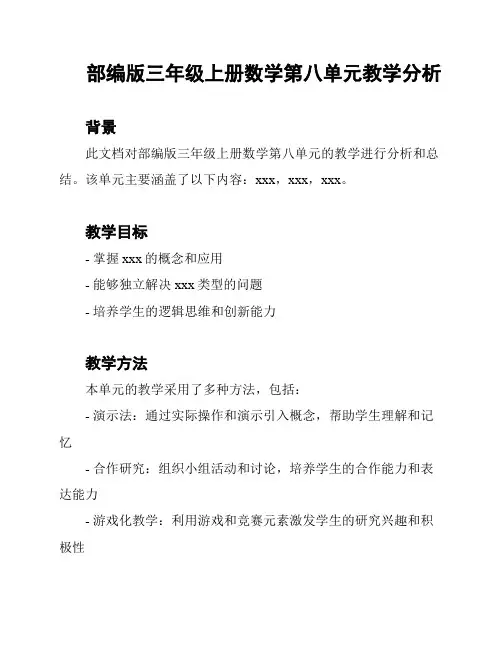 部编版三年级上册数学第八单元教学分析

背景

此文档对部编版三年级上册数学第八单元的教学进行分析和总结。该单元主要涵盖了以下内容：xxx，xxx，xxx。

教学目标

- 掌握 xxx 的概念和应用

- 能够独立解决 xxx 类型的问题

- 培养学生的逻辑思维和创新能力

教学方法

本单元的教学采用了多种方法，包括：

- 演示法：通过实际操作和演示引入概念，帮助学生理解和记忆

- 合作研究：组织小组活动和讨论，培养学生的合作能力和表达能力

- 游戏化教学：利用游戏和竞赛元素激发学生的研究兴趣和积极性